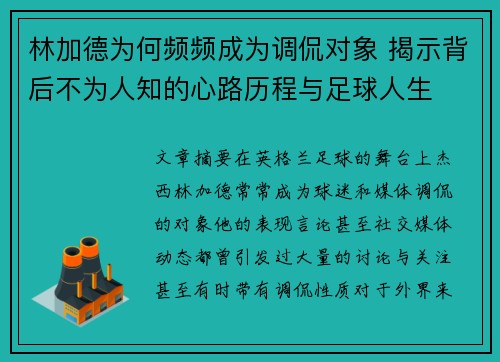 林加德为何频频成为调侃对象 揭示背后不为人知的心路历程与足球人生

文章摘要在英格兰足球的舞台上杰西林加德常常成为球迷和媒体调侃的对象他的表现言论甚至社交媒体动态都曾引发过大量的讨论与关注甚至有时带有调侃性质对于外界来